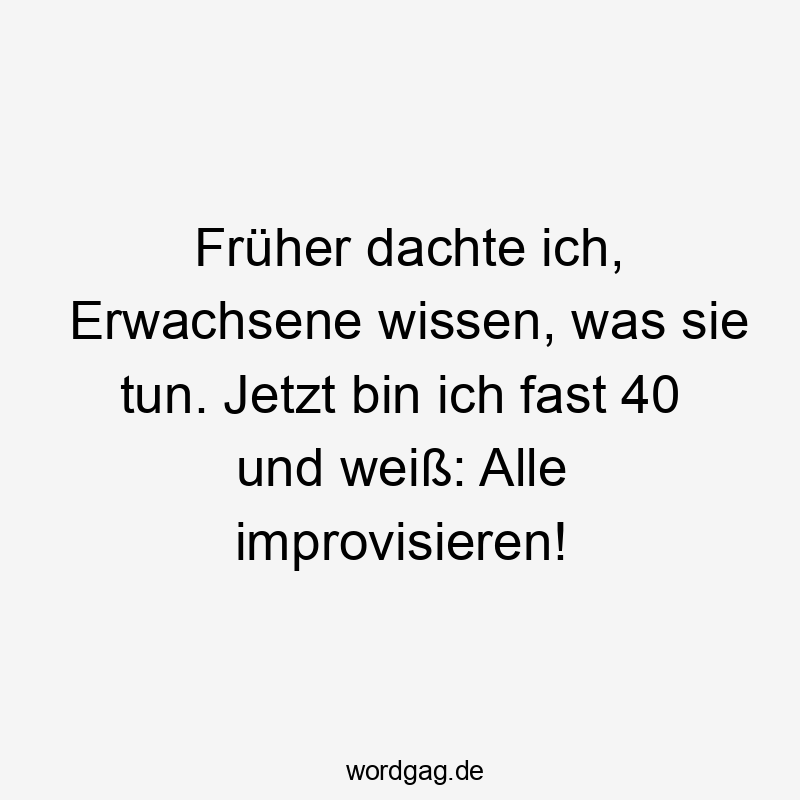 Früher dachte ich, Erwachsene wissen, was sie tun. Jetzt bin ich fast 40 und weiß: Alle improvisieren!

wordgag.de